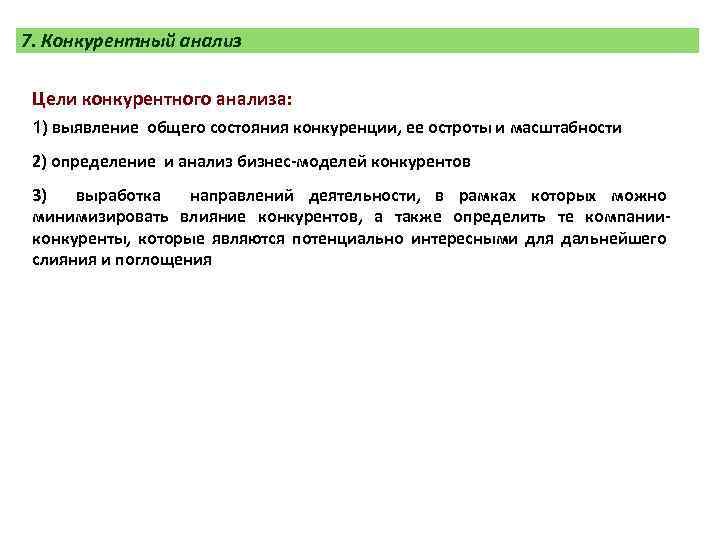 7. Конкурентный анализ

Цели конкурентного анализа:

1) выявление общего состояния конкуренции, ее остроты и масштабности

2) определение и анализ бизнес-моделей конкурентов

3) выработка направлений деятельности, в рамках которых можно минимизировать влияние конкурентов, а также определить те компании-конкуренты, которые являются потенциально интересными для дальнейшего слияния и поглощения